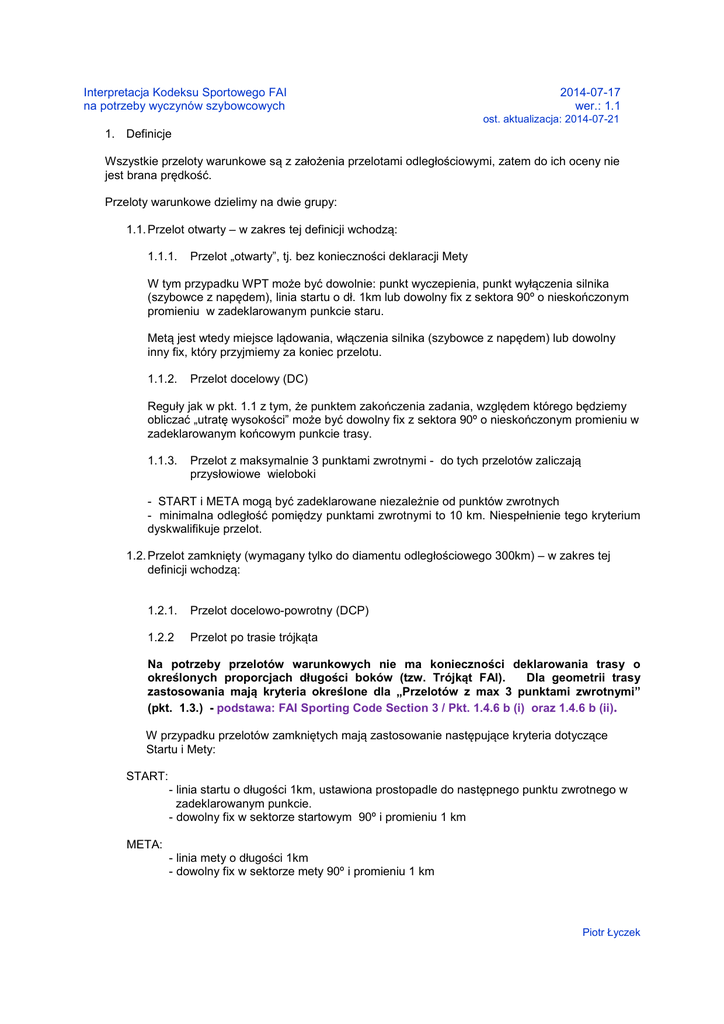 Interpretacja Kodeksu Sportowego FAI
na potrzeby wyczynów szybowcowych

2014-07-17
wer.: 1.1
ost. aktualizacja: 2014-07-21

1. Definicje

Wszystkie przeloty warunkowe są z założenia przelotami odległościowymi, zatem do ich oceny nie jest brana prędkość.

Przeloty warunkowe dzielimy na dwie grupy:

1.1. Przelot otwarty – w zakres tej definicji wchodzą:

1.1.1. Przelot „otwarty", tj. bez konieczności deklaracji Mety

W tym przypadku WPT może być dowolnie: punkt wyczepienia, punkt wyłączenia silnika (szybowce z napędem), linia startu o dł. 1km lub dowolny fix z sektora 90º o nieskończonym promieniu w zadeklarowanym punkcie staru.

Metą jest wtedy miejsce lądowania, włączenia silnika (szybowce z napędem) lub dowolny inny fix, który przyjmiemy za koniec przelotu.

1.1.2. Przelot docelowy (DC)

Reguły jak w pkt. 1.1 z tym, że punktem zakończenia zadania, względem którego będziemy obliczać „utratę wysokości" może być dowolny fix z sektora 90º o nieskończonym promieniu w zadeklarowanym końcowym punkcie trasy.

1.1.3. Przelot z maksymalnie 3 punktami zwrotnymi - do tych przelotów zaliczają przysłowiowe wieloboki

- START i META mogą być zadeklarowane niezależnie od punktów zwrotnych
- minimalna odległość pomiędzy punktami zwrotnymi to 10 km. Niespełnienie tego kryterium dyskwalifikuje przelot.

1.2. Przelot zamknięty (wymagany tylko do diamentu odległościowego 300km) – w zakres tej definicji wchodzą:

1.2.1. Przelot docelowo-powrotny (DCP)

1.2.2 Przelot po trasie trójkąta

Na potrzeby przelotów warunkowych nie ma konieczności deklarowania trasy o określonych proporcjach długości boków (tzw. Trójkąt FAI). Dla geometrii trasy zastosowania mają kryteria określone dla „Przelotów z max 3 punktami zwrotnymi" (pkt. 1.3.) - podstawa: FAI Sporting Code Section 3 / Pkt. 1.4.6 b (i) oraz 1.4.6 b (ii).

W przypadku przelotów zamkniętych mają zastosowanie następujące kryteria dotyczące Startu i Mety:

START:
- linia startu o długości 1km, ustawiona prostopadle do następnego punktu zwrotnego w zadeklarowanym punkcie.
- dowolny fix w sektorze startowym 90º i promieniu 1 km

META:
- linia mety o długości 1km
- dowolny fix w sektorze mety 90º i promieniu 1 km

Piotr Łyczek